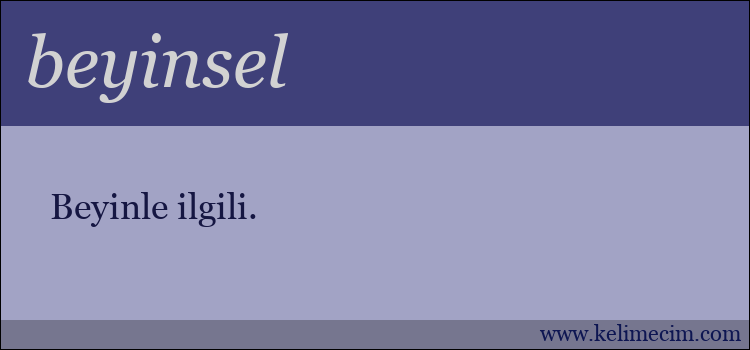 beyinsel

Beyinle ilgili.

www.kelimecim.com